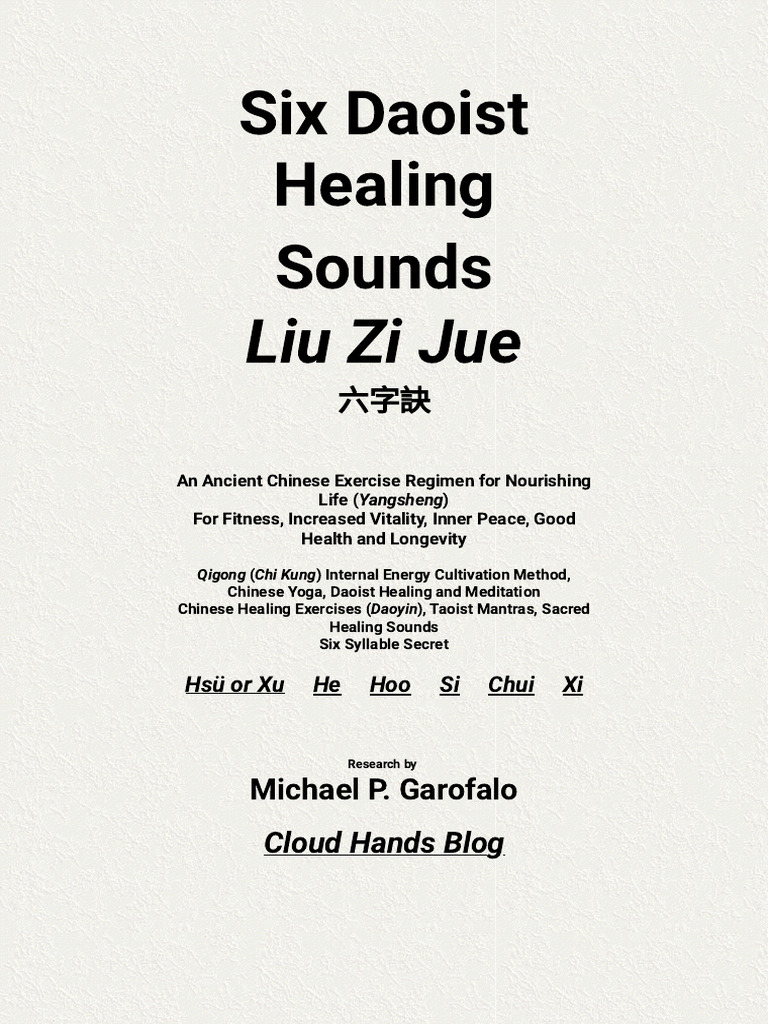 Six Daoist Healing Sounds

Liu Zi Jue

六字訣

An Ancient Chinese Exercise Regimen for Nourishing Life (Yangsheng)
For Fitness, Increased Vitality, Inner Peace, Good Health and Longevity

Qigong (Chi Kung) Internal Energy Cultivation Method, Chinese Yoga, Daoist Healing and Meditation
Chinese Healing Exercises (Daoyin), Taoist Mantras, Sacred Healing Sounds
Six Syllable Secret

Hsü or Xu He Hoo Si Chui Xi

Research by

Michael P. Garofalo

Cloud Hands Blog